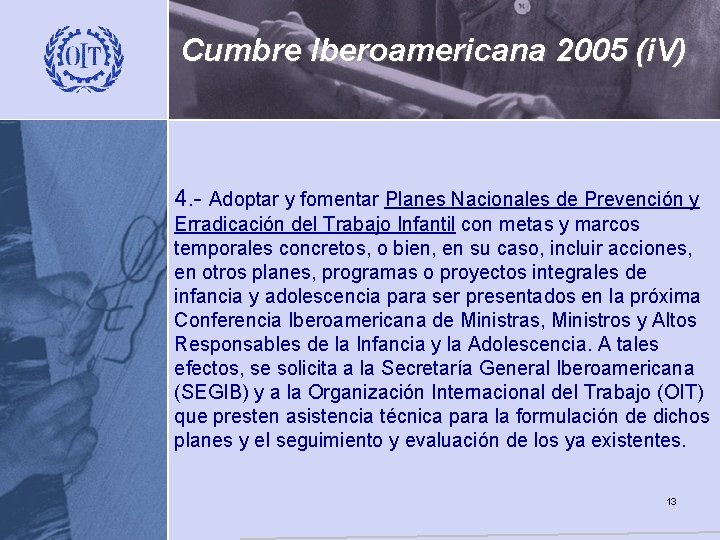 OIT

Cumbre Iberoamericana 2005 (iV)

4.- Adoptar y fomentar Planes Nacionales de Prevención y Erradicación del Trabajo Infantil con metas y marcos temporales concretos, o bien, en su caso, incluir acciones, en otros planes, programas o proyectos integrales de infancia y adolescencia para ser presentados en la próxima Conferencia Iberoamericana de Ministras, Ministros y Altos Responsables de la Infancia y la Adolescencia. A tales efectos, se solicita a la Secretaría General Iberoamericana (SEGIB) y a la Organización Internacional del Trabajo (OIT) que presten asistencia técnica para la formulación de dichos planes y el seguimiento y evaluación de los ya existentes.

13